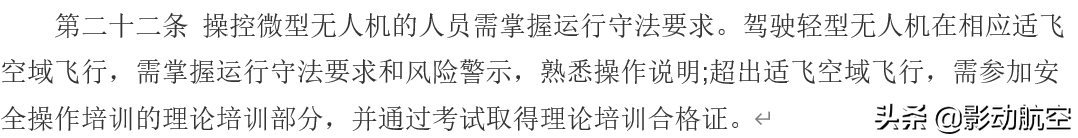 第二十二条 操控微型无人机的人员需掌握运行守法要求。驾驶轻型无人机在相应适飞空域飞行，需掌握运行守法要求和风险警示，熟悉操作说明;超出适飞空域飞行，需参加安全操作培训的理论培训部分，并通过考试取得理论培训合格证。

头条 @影动航空